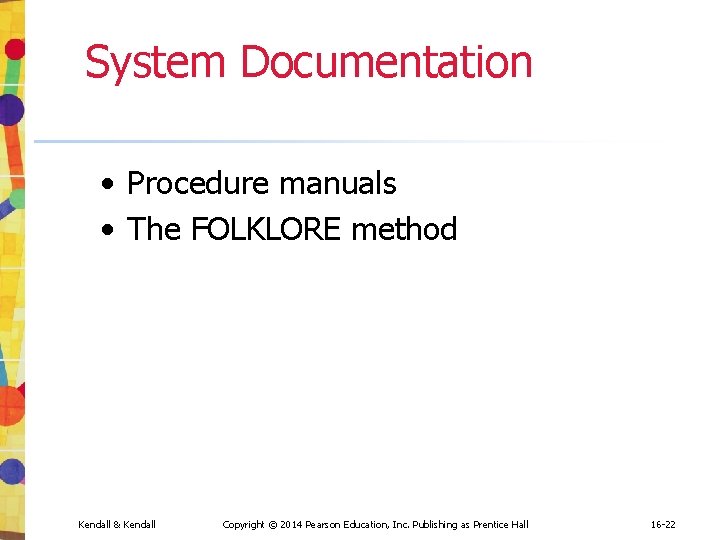 System Documentation

• Procedure manuals
• The FOLKLORE method

Kendall & Kendall Copyright © 2014 Pearson Education, Inc. Publishing as Prentice Hall 16-22